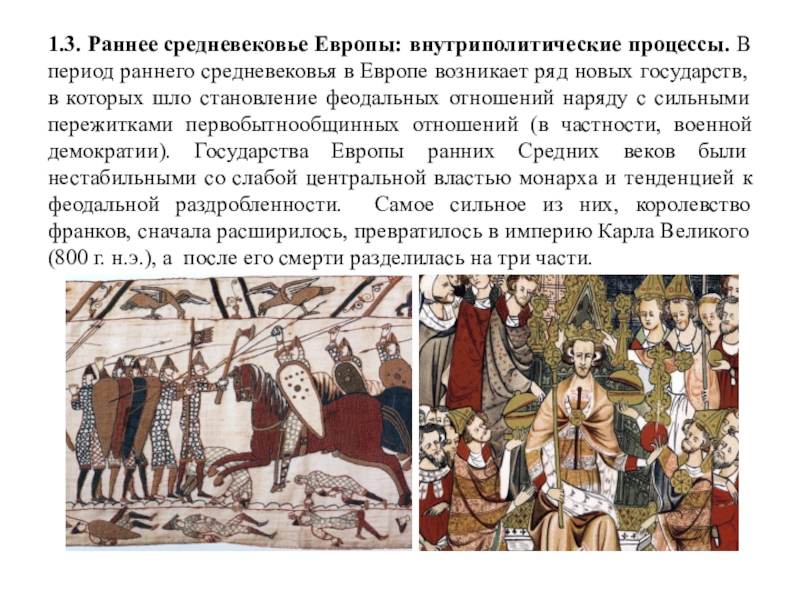 1.3. Раннее средневековье Европы: внутриполитические процессы. В период раннего средневековья в Европе возникает ряд новых государств, в которых шло становление феодальных отношений наряду с сильными пережитками первобытнообщинных отношений (в частности, военной демократии). Государства Европы ранних Средних веков были нестабильными со слабой центральной властью монарха и тенденцией к феодальной раздробленности. Самое сильное из них, королевство франков, сначала расширилось, превратилось в империю Карла Великого (800 г. н.э.), а после его смерти разделилась на три части.